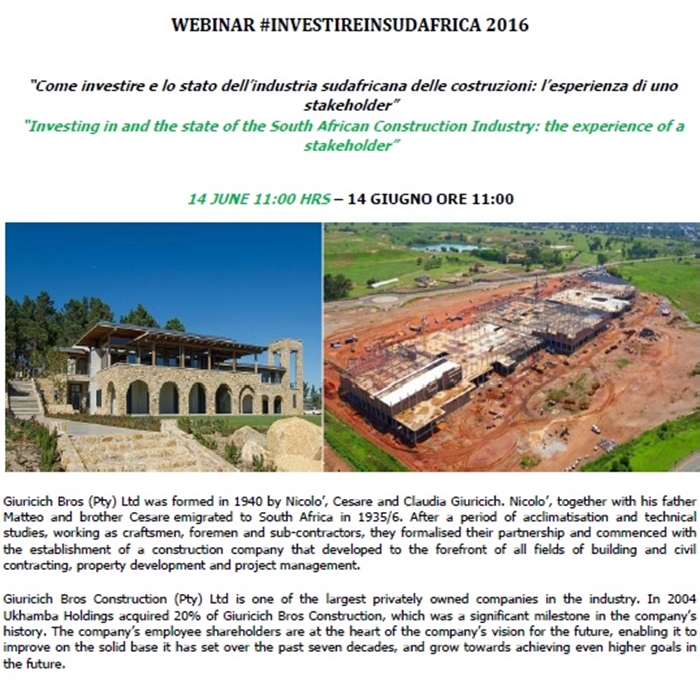 WEBINAR #INVESTIREINSUDAFRICA 2016

"Come investire e lo stato dell'industria sudafricana delle costruzioni: l'esperienza di uno stakeholder"
"Investing in and the state of the South African Construction Industry: the experience of a stakeholder"

14 JUNE 11:00 HRS – 14 GIUGNO ORE 11:00

Giuricich Bros (Pty) Ltd was formed in 1940 by Nicolo', Cesare and Claudia Giuricich. Nicolo', together with his father Matteo and brother Cesare emigrated to South Africa in 1935/6. After a period of acclimatisation and technical studies, working as craftsmen, foremen and sub-contractors, they formalised their partnership and commenced with the establishment of a construction company that developed to the forefront of all fields of building and civil contracting, property development and project management.

Giuricich Bros Construction (Pty) Ltd is one of the largest privately owned companies in the industry. In 2004 Ukhamba Holdings acquired 20% of Giuricich Bros Construction, which was a significant milestone in the company's history. The company's employee shareholders are at the heart of the company's vision for the future, enabling it to improve on the solid base it has set over the past seven decades, and grow towards achieving even higher goals in the future.